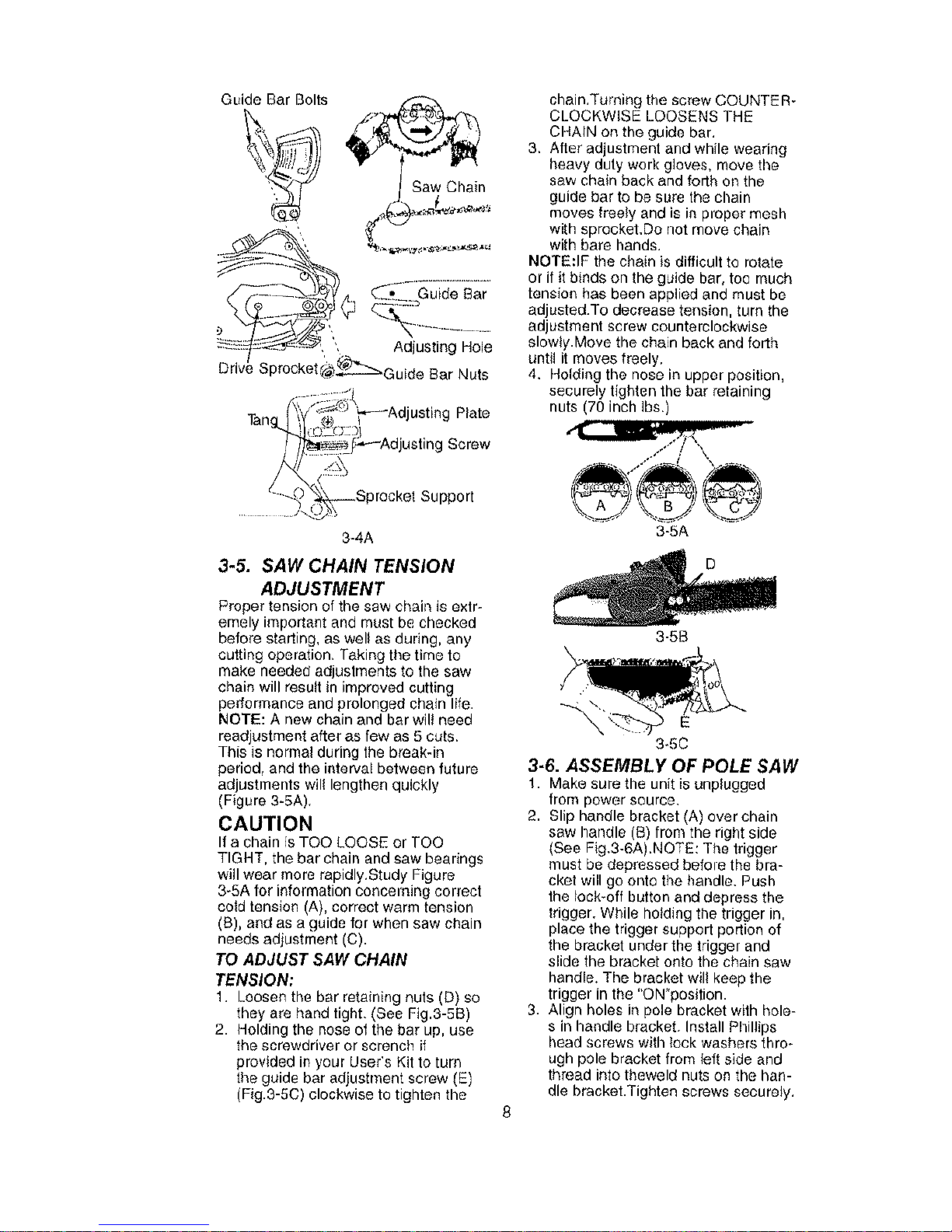 Guide Bar Bolts

Saw Chain

Guide Bar

Adjusting Hole

Drive Sprocket

Guide Bar Nuts

Tang

Adjusting Plate

Adjusting Screw

Sprocket Support

3-4A

3-5. SAW CHAIN TENSION ADJUSTMENT

Proper tension of the saw chain is extremely important and must be checked before starting, as well as during, any cutting operation. Taking the time to make needed adjustments to the saw chain will result in improved cutting performance and prolonged chain life.
NOTE: A new chain and bar will need readjustment after as few as 5 cuts. This is normal during the break-in period, and the interval between future adjustments will lengthen quickly (Figure 3-5A).

CAUTION

If a chain is TOO LOOSE or TOO TIGHT, the bar chain and saw bearings will wear more rapidly.Study Figure 3-5A for information concerning correct cold tension (A), correct warm tension (B), and as a guide for when saw chain needs adjustment (C).

TO ADJUST SAW CHAIN TENSION:

1. Loosen the bar retaining nuts (D) so they are hand tight. (See Fig.3-5B)
2. Holding the nose of the bar up, use the screwdriver or scrench if provided in your User's Kit to turn the guide bar adjustment screw (E) (Fig.3-5C) clockwise to tighten the chain.Turning the screw COUNTERCLOCKWISE LOOSENS THE CHAIN on the guide bar.
3. After adjustment and while wearing heavy duty work gloves, move the saw chain back and forth on the guide bar to be sure the chain moves freely and is in proper mesh with sprocket.Do not move chain with bare hands.
NOTE:IF the chain is difficult to rotate or if it binds on the guide bar, too much tension has been applied and must be adjusted.To decrease tension, turn the adjustment screw counterclockwise slowly.Move the chain back and forth until it moves freely.
4. Holding the nose in upper position, securely tighten the bar retaining nuts (70 inch lbs.)

A B C
3-5A

D
3-5B

E
3-5C

3-6. ASSEMBLY OF POLE SAW

1. Make sure the unit is unplugged from power source.
2. Slip handle bracket (A) over chain saw handle (B) from the right side (See Fig.3-6A).NOTE: The trigger must be depressed before the bracket will go onto the handle. Push the lock-off button and depress the trigger. While holding the trigger in, place the trigger support portion of the bracket under the trigger and slide the bracket onto the chain saw handle. The bracket will keep the trigger in the "ON"position.
3. Align holes in pole bracket with holes in handle bracket. Install Phillips head screws with lock washers through pole bracket from left side and thread into theweld nuts on the handle bracket.Tighten screws securely.

8